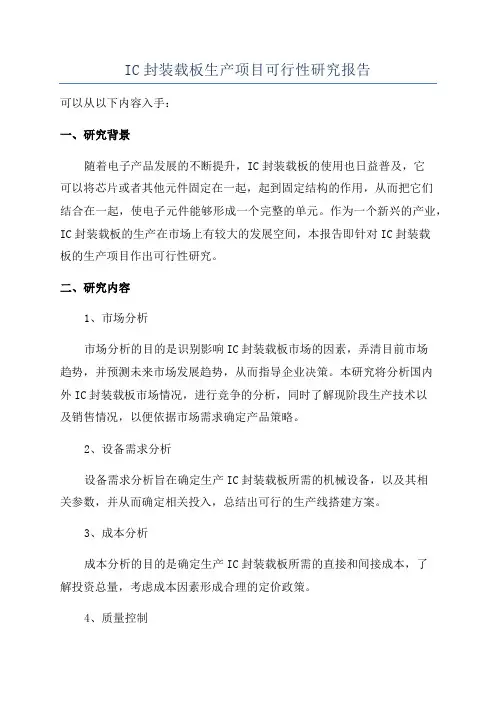 IC 封装载板生产项目可行性研究报告

可以从以下内容入手：

一、研究背景

随着电子产品发展的不断提升，IC 封装载板的使用也日益普及，它可以将芯片或者其他元件固定在一起，起到固定结构的作用，从而把它们结合在一起，使电子元件能够形成一个完整的单元。作为一个新兴的产业，IC 封装载板的生产在市场上有较大的发展空间，本报告即针对 IC 封装载板的生产项目作出可行性研究。

二、研究内容

1、市场分析

市场分析的目的是识别影响 IC 封装载板市场的因素，弄清目前市场趋势，并预测未来市场发展趋势，从而指导企业决策。本研究将分析国内外 IC 封装载板市场情况，进行竞争的分析，同时了解现阶段生产技术以及销售情况，以便依据市场需求确定产品策略。

2、设备需求分析

设备需求分析旨在确定生产 IC 封装载板所需的机械设备，以及其相关参数，并从而确定相关投入，总结出可行的生产线搭建方案。

3、成本分析

成本分析的目的是确定生产 IC 封装载板所需的直接和间接成本，了解投资总量，考虑成本因素形成合理的定价政策。

4、质量控制